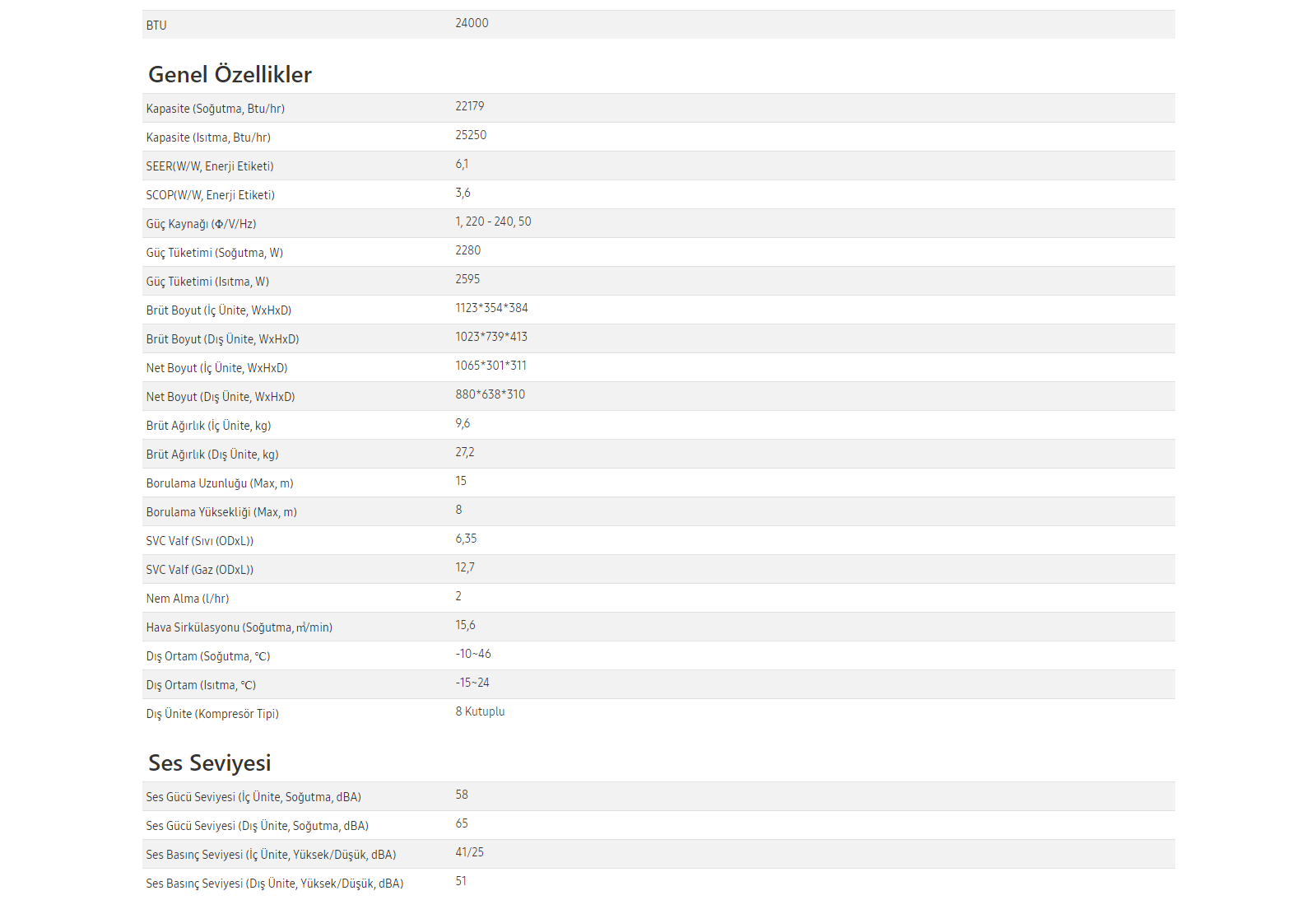 | BTU | 24000 |
|---|---|

Genel Özellikler

| Kapasite (Soğutma, Btu/hr) | 22179 |
|---|---|
| Kapasite (Isıtma, Btu/hr) | 25250 |
| SEER(W/W, Enerji Etiketi) | 6,1 |
| SCOP(W/W, Enerji Etiketi) | 3,6 |
| Güç Kaynağı (Φ/V/Hz) | 1, 220 - 240, 50 |
| Güç Tüketimi (Soğutma, W) | 2280 |
| Güç Tüketimi (Isıtma, W) | 2595 |
| Brüt Boyut (İç Ünite, WxHxD) | 1123*354*384 |
| Brüt Boyut (Dış Ünite, WxHxD) | 1023*739*413 |
| Net Boyut (İç Ünite, WxHxD) | 1065*301*311 |
| Net Boyut (Dış Ünite, WxHxD) | 880*638*310 |
| Brüt Ağırlık (İç Ünite, kg) | 9,6 |
| Brüt Ağırlık (Dış Ünite, kg) | 27,2 |
| Borulama Uzunluğu (Max, m) | 15 |
| Borulama Yüksekliği (Max, m) | 8 |
| SVC Valf (Sıvı (ODxL)) | 6,35 |
| SVC Valf (Gaz (ODxL)) | 12,7 |
| Nem Alma (l/hr) | 2 |
| Hava Sirkülasyonu (Soğutma, ㎥/min) | 15,6 |
| Dış Ortam (Soğutma, °C) | -10~46 |
| Dış Ortam (Isıtma, °C) | -15~24 |
| Dış Ünite (Kompresör Tipi) | 8 Kutuplu |

Ses Seviyesi

| Ses Gücü Seviyesi (İç Ünite, Soğutma, dBA) | 58 |
|---|---|
| Ses Gücü Seviyesi (Dış Ünite, Soğutma, dBA) | 65 |
| Ses Basınç Seviyesi (İç Ünite, Yüksek/Düşük, dBA) | 41/25 |
| Ses Basınç Seviyesi (Dış Ünite, Yüksek/Düşük, dBA) | 51 |